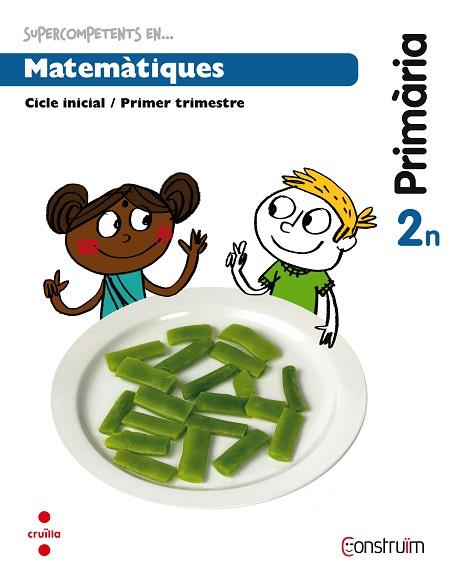 SUPERCOMPETENTS EN...

Matemàtiques

Cicle inicial / Primer trimestre

Primària

2n

cruïlla

Construïm